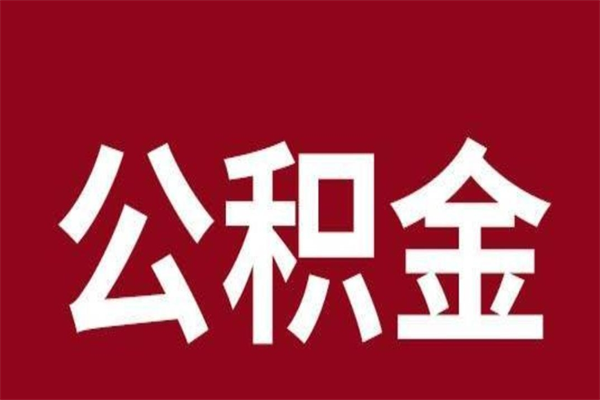 公积金